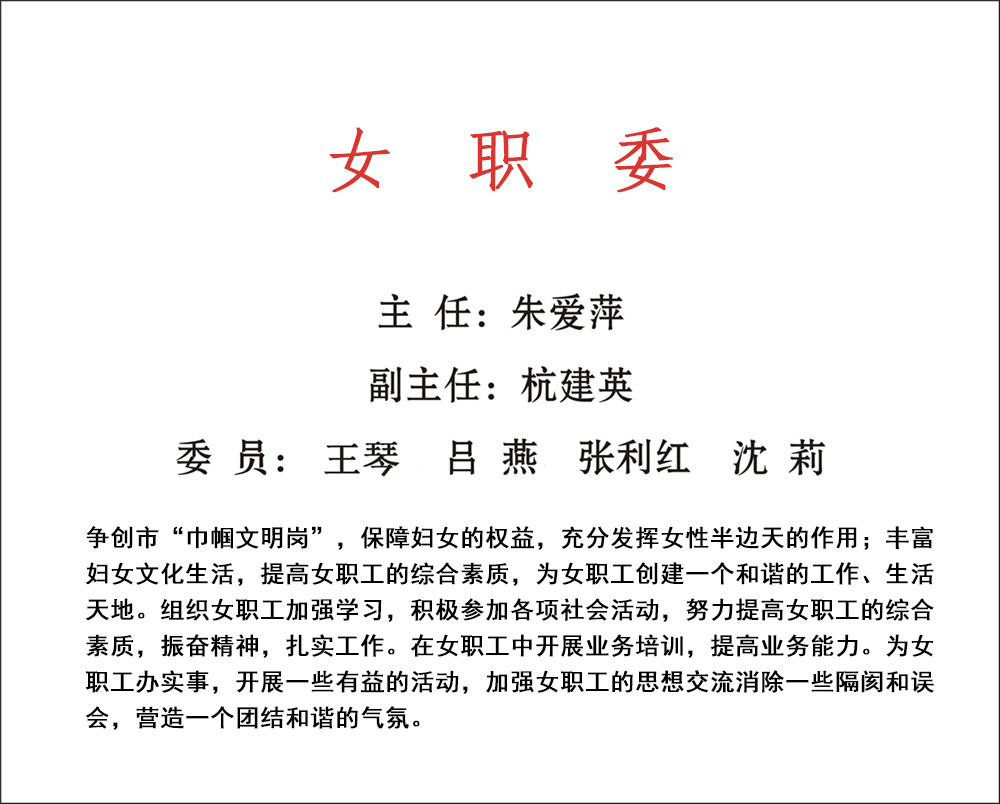 女 职 委

主 任：朱爱萍

副主任：杭建英

委 员：王琴 吕 燕 张利红 沈 莉

争创市“巾帼文明岗”，保障妇女的权益，充分发挥女性半边天的作用；丰富妇女文化生活，提高女职工的综合素质，为女职工创建一个和谐的工作、生活天地。组织女职工加强学习，积极参加各项社会活动，努力提高女职工的综合素质，振奋精神，扎实工作。在女职工中开展业务培训，提高业务能力。为女职工办实事，开展一些有益的活动，加强女职工的思想交流消除一些隔阂和误会，营造一个团结和谐的气氛。